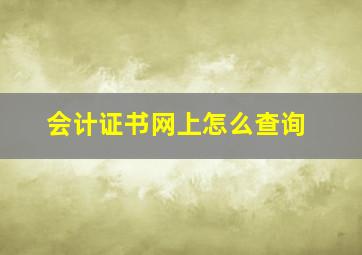 会计证书网上怎么查询